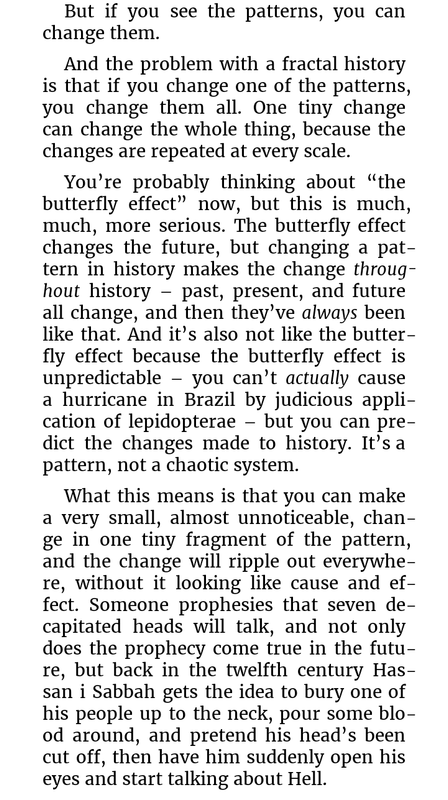 But if you see the patterns, you can change them.

And the problem with a fractal history is that if you change one of the patterns, you change them all. One tiny change can change the whole thing, because the changes are repeated at every scale.

You're probably thinking about "the butterfly effect" now, but this is much, much, more serious. The butterfly effect changes the future, but changing a pattern in history makes the change throughout history – past, present, and future all change, and then they've always been like that. And it's also not like the butterfly effect because the butterfly effect is unpredictable – you can't actually cause a hurricane in Brazil by judicious application of lepidopterae – but you can predict the changes made to history. It's a pattern, not a chaotic system.

What this means is that you can make a very small, almost unnoticeable, change in one tiny fragment of the pattern, and the change will ripple out everywhere, without it looking like cause and effect. Someone prophesies that seven decapitated heads will talk, and not only does the prophecy come true in the future, but back in the twelfth century Hassan i Sabbah gets the idea to bury one of his people up to the neck, pour some blood around, and pretend his head's been cut off, then have him suddenly open his eyes and start talking about Hell.